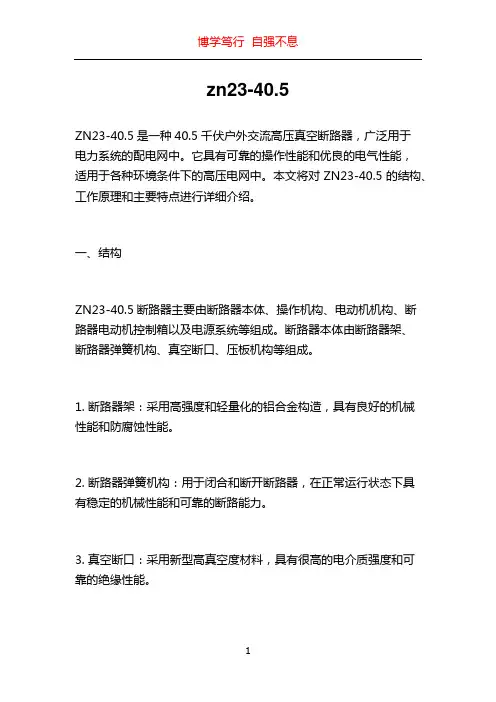 博学笃行 自强不息

zn23-40.5

ZN23-40.5 是一种 40.5 千伏户外交流高压真空断路器，广泛用于电力系统的配电网中。它具有可靠的操作性能和优良的电气性能，适用于各种环境条件下的高压电网中。本文将对 ZN23-40.5 的结构、工作原理和主要特点进行详细介绍。

一、结构

ZN23-40.5 断路器主要由断路器本体、操作机构、电动机机构、断路器电动机控制箱以及电源系统等组成。断路器本体由断路器架、断路器弹簧机构、真空断口、压板机构等组成。

1. 断路器架：采用高强度和轻量化的铝合金构造，具有良好的机械性能和防腐蚀性能。

2. 断路器弹簧机构：用于闭合和断开断路器，在正常运行状态下具有稳定的机械性能和可靠的断路能力。

3. 真空断口：采用新型高真空度材料，具有很高的电介质强度和可靠的绝缘性能。

1